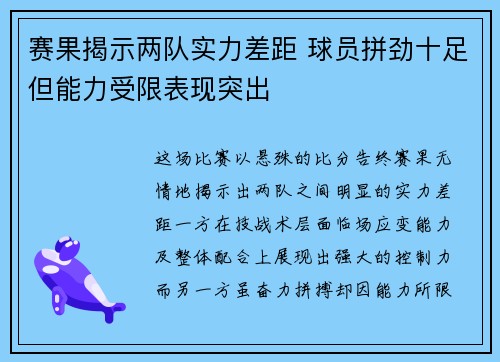 赛果揭示两队实力差距 球员拼劲十足但能力受限表现突出

这场比赛以悬殊的比分告终赛果无情地揭示出两队之间明显的实力差距一方在技战术层面临场应变能力及整体配合上展现出强大的控制力而另一方虽奋力拼搏却因能力所限